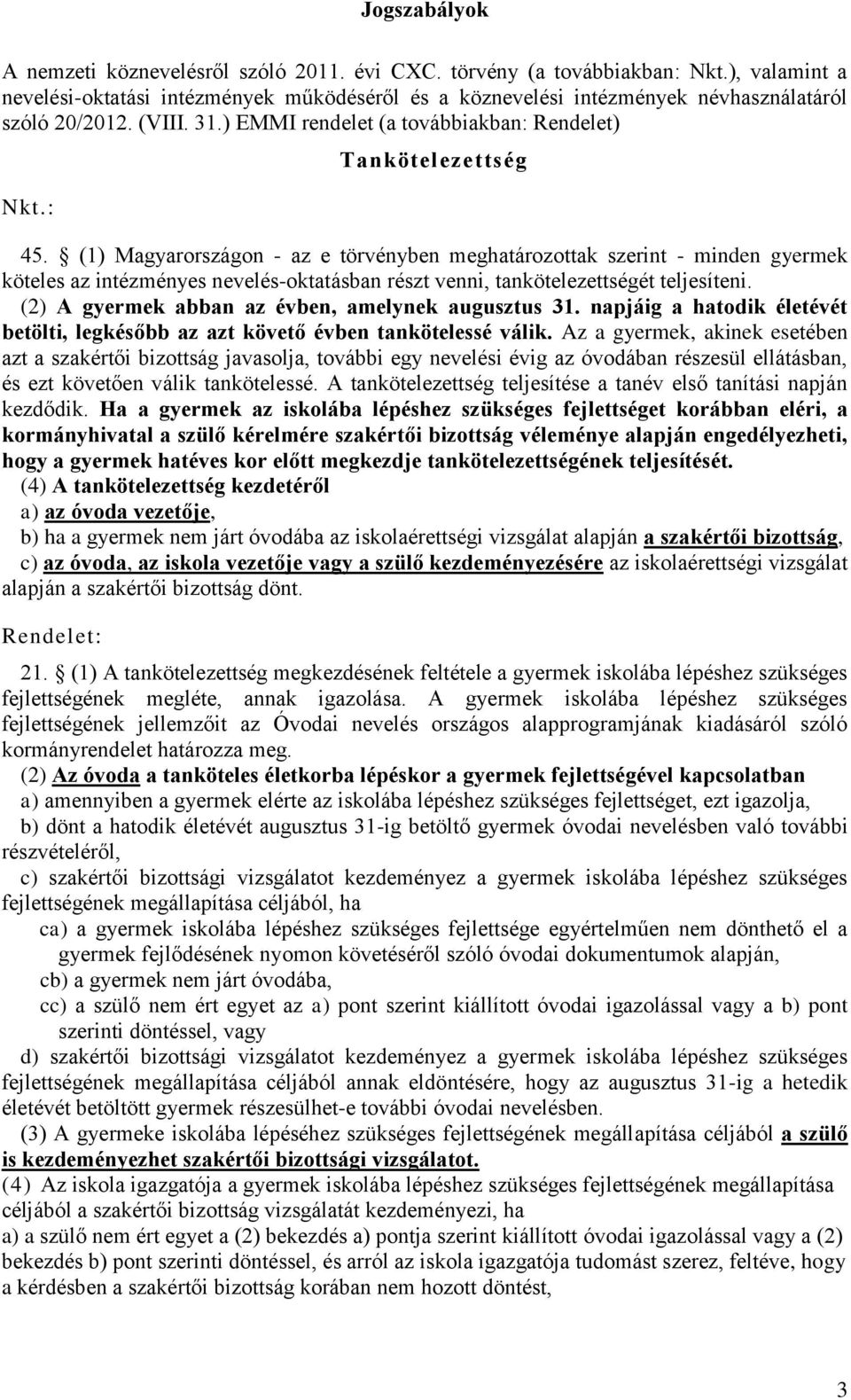 Jogszabályok

A nemzeti köznevelésről szóló 2011. évi CXC. törvény (a továbbiakban: Nkt.), valamint a nevelési-oktatási intézmények működéséről és a köznevelési intézmények névhasználatáról szóló 20/2012. (VIII. 31.) EMMI rendelet (a továbbiakban: Rendelet)

Tankötelezettség

Nkt.:

45. § (1) Magyarországon - az e törvényben meghatározottak szerint - minden gyermek köteles az intézményes nevelés-oktatásban részt venni, tankötelezettségét teljesíteni.
(2) A gyermek abban az évben, amelynek augusztus 31. napjáig a hatodik életévét betölti, legkésőbb az azt követő évben tankötelessé válik. Az a gyermek, akinek esetében azt a szakértői bizottság javasolja, további egy nevelési évig az óvodában részesül ellátásban, és ezt követően válik tankötelessé. A tankötelezettség teljesítése a tanév első tanítási napján kezdődik. Ha a gyermek az iskolába lépéshez szükséges fejlettséget korábban eléri, a kormányhivatal a szülő kérelmére szakértői bizottság véleménye alapján engedélyezheti, hogy a gyermek hatéves kor előtt megkezdje tankötelezettségének teljesítését.
(4) A tankötelezettség kezdetéről
a) az óvoda vezetője,
b) ha a gyermek nem járt óvodába az iskolaérettségi vizsgálat alapján a szakértői bizottság,
c) az óvoda, az iskola vezetője vagy a szülő kezdeményezésére az iskolaérettségi vizsgálat alapján a szakértői bizottság dönt.

Rendelet:

21. § (1) A tankötelezettség megkezdésének feltétele a gyermek iskolába lépéshez szükséges fejlettségének megléte, annak igazolása. A gyermek iskolába lépéshez szükséges fejlettségének jellemzőit az Óvodai nevelés országos alapprogramjának kiadásáról szóló kormányrendelet határozza meg.
(2) Az óvoda a tanköteles életkorba lépéskor a gyermek fejlettségével kapcsolatban
a) amennyiben a gyermek elérte az iskolába lépéshez szükséges fejlettséget, ezt igazolja,
b) dönt a hatodik életévét augusztus 31-ig betöltő gyermek óvodai nevelésben való további részvételéről,
c) szakértői bizottsági vizsgálatot kezdeményez a gyermek iskolába lépéshez szükséges fejlettségének megállapítása céljából, ha
ca) a gyermek iskolába lépéshez szükséges fejlettsége egyértelműen nem dönthető el a gyermek fejlődésének nyomon követéséről szóló óvodai dokumentumok alapján,
cb) a gyermek nem járt óvodába,
cc) a szülő nem ért egyet az a) pont szerint kiállított óvodai igazolással vagy a b) pont szerinti döntéssel, vagy
d) szakértői bizottsági vizsgálatot kezdeményez a gyermek iskolába lépéshez szükséges fejlettségének megállapítása céljából annak eldöntésére, hogy az augusztus 31-ig a hetedik életévét betöltött gyermek részesülhet-e további óvodai nevelésben.
(3) A gyermeke iskolába lépéséhez szükséges fejlettségének megállapítása céljából a szülő is kezdeményezhet szakértői bizottsági vizsgálatot.
(4) Az iskola igazgatója a gyermek iskolába lépéshez szükséges fejlettségének megállapítása céljából a szakértői bizottság vizsgálatát kezdeményezi, ha
a) a szülő nem ért egyet a (2) bekezdés a) pontja szerint kiállított óvodai igazolással vagy a (2) bekezdés b) pont szerinti döntéssel, és arról az iskola igazgatója tudomást szerez, feltéve, hogy a kérdésben a szakértői bizottság korában nem hozott döntést,

3